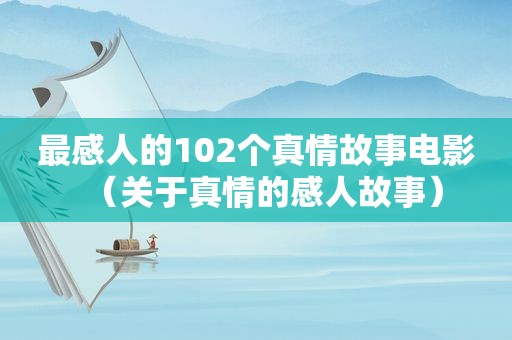 最感人的102个真情故事电影（关于真情的感人故事）